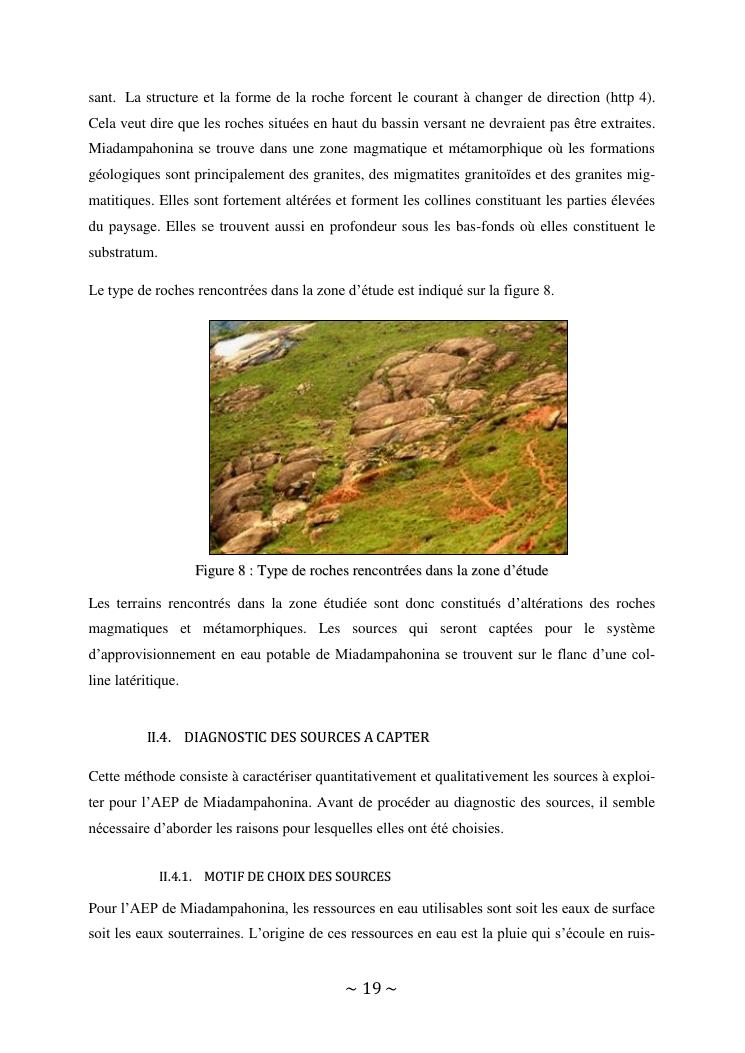 sant. La structure et la forme de la roche forcent le courant à changer de direction (http 4). Cela veut dire que les roches situées en haut du bassin versant ne devraient pas être extraites. Miadampahonina se trouve dans une zone magmatique et métamorphique où les formations géologiques sont principalement des granites, des migmatites granitoïdes et des granites migmatitiques. Elles sont fortement altérées et forment les collines constituant les parties élevées du paysage. Elles se trouvent aussi en profondeur sous les bas-fonds où elles constituent le substratum.

Le type de roches rencontrées dans la zone d'étude est indiqué sur la figure 8.

Figure 8 : Type de roches rencontrées dans la zone d'étude

Les terrains rencontrés dans la zone étudiée sont donc constitués d'altérations des roches magmatiques et métamorphiques. Les sources qui seront captées pour le système d'approvisionnement en eau potable de Miadampahonina se trouvent sur le flanc d'une colline latéritique.

II.4. DIAGNOSTIC DES SOURCES A CAPTER

Cette méthode consiste à caractériser quantitativement et qualitativement les sources à exploiter pour l'AEP de Miadampahonina. Avant de procéder au diagnostic des sources, il semble nécessaire d'aborder les raisons pour lesquelles elles ont été choisies.

II.4.1. MOTIF DE CHOIX DES SOURCES

Pour l'AEP de Miadampahonina, les ressources en eau utilisables sont soit les eaux de surface soit les eaux souterraines. L'origine de ces ressources en eau est la pluie qui s'écoule en ruis-

~ 19 ~